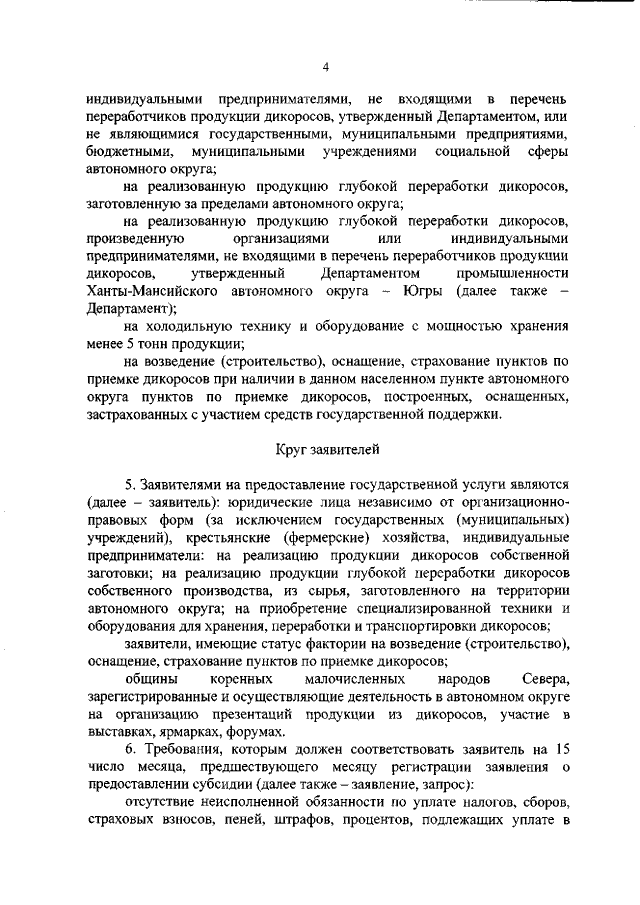 4

индивидуальными предпринимателями, не входящими в перечень переработчиков продукции дикоросов, утвержденный Департаментом, или не являющимися государственными, муниципальными предприятиями, бюджетными, муниципальными учреждениями социальной сферы автономного округа;

на реализованную продукцию глубокой переработки дикоросов, заготовленную за пределами автономного округа;

на реализованную продукцию глубокой переработки дикоросов, произведенную организациями или индивидуальными предпринимателями, не входящими в перечень переработчиков продукции дикоросов, утвержденный Департаментом промышленности Ханты-Мансийского автономного округа – Югры (далее также – Департамент);

на холодильную технику и оборудование с мощностью хранения менее 5 тонн продукции;

на возведение (строительство), оснащение, страхование пунктов по приемке дикоросов при наличии в данном населенном пункте автономного округа пунктов по приемке дикоросов, построенных, оснащенных, застрахованных с участием средств государственной поддержки.

Круг заявителей

5. Заявителями на предоставление государственной услуги являются (далее – заявитель): юридические лица независимо от организационно-правовых форм (за исключением государственных (муниципальных) учреждений), крестьянские (фермерские) хозяйства, индивидуальные предприниматели: на реализацию продукции дикоросов собственной заготовки; на реализацию продукции глубокой переработки дикоросов собственного производства, из сырья, заготовленного на территории автономного округа; на приобретение специализированной техники и оборудования для хранения, переработки и транспортировки дикоросов;

заявители, имеющие статус фактории на возведение (строительство), оснащение, страхование пунктов по приемке дикоросов;

общины коренных малочисленных народов Севера, зарегистрированные и осуществляющие деятельность в автономном округе на организацию презентаций продукции из дикоросов, участие в выставках, ярмарках, форумах.

6. Требования, которым должен соответствовать заявитель на 15 число месяца, предшествующего месяцу регистрации заявления о предоставлении субсидии (далее также – заявление, запрос):

отсутствие неисполненной обязанности по уплате налогов, сборов, страховых взносов, пеней, штрафов, процентов, подлежащих уплате в